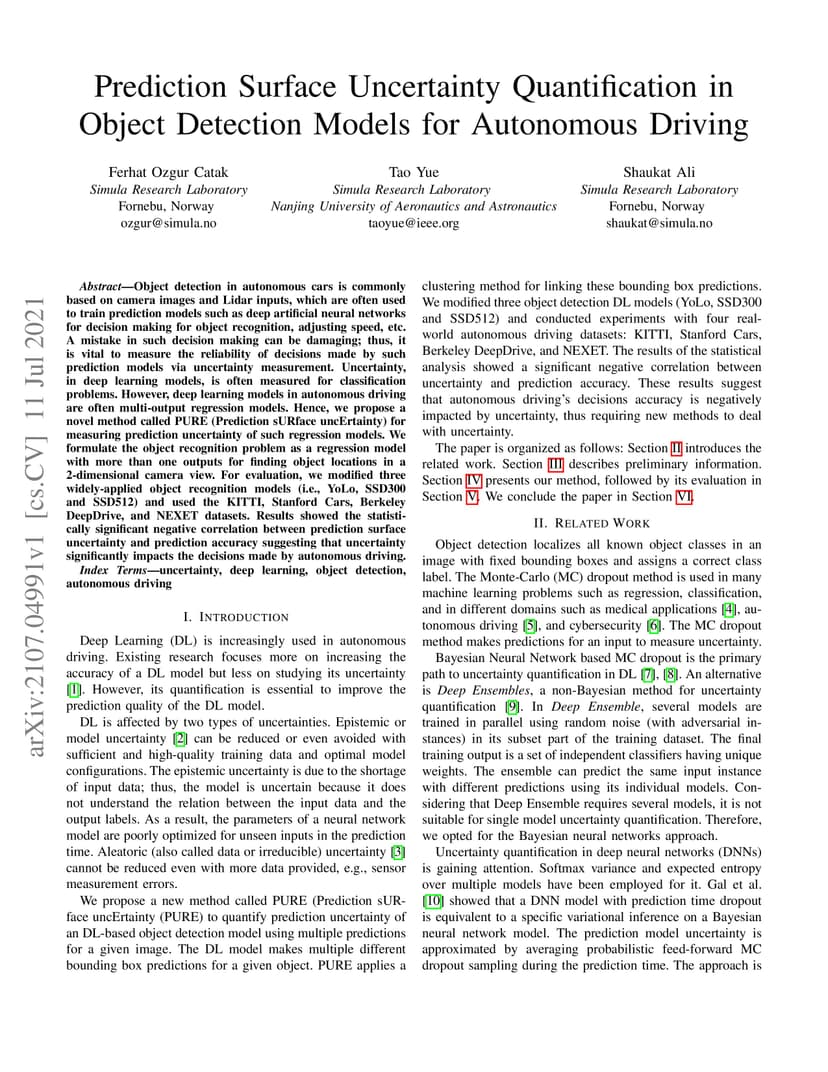 Prediction Surface Uncertainty Quantification in Object Detection Models for Autonomous Driving

Ferhat Ozgur Catak
Simula Research Laboratory
Fornebu, Norway
ozgur@simula.no

Tao Yue
Simula Research Laboratory
Nanjing University of Aeronautics and Astronautics
taoyue@ieee.org

Shaukat Ali
Simula Research Laboratory
Fornebu, Norway
shaukat@simula.no

arXiv:2107.04991v1 [cs.CV] 11 Jul 2021

Abstract—Object detection in autonomous cars is commonly based on camera images and Lidar inputs, which are often used to train prediction models such as deep artificial neural networks for decision making for object recognition, adjusting speed, etc. A mistake in such decision making can be damaging; thus, it is vital to measure the reliability of decisions made by such prediction models via uncertainty measurement. Uncertainty, in deep learning models, is often measured for classification problems. However, deep learning models in autonomous driving are often multi-output regression models. Hence, we propose a novel method called PURE (Prediction sURface uncErtainty) for measuring prediction uncertainty of such regression models. We formulate the object recognition problem as a regression model with more than one outputs for finding object locations in a 2-dimensional camera view. For evaluation, we modified three widely-applied object recognition models (i.e., YoLo, SSD300 and SSD512) and used the KITTI, Stanford Cars, Berkeley DeepDrive, and NEXET datasets. Results showed the statistically significant negative correlation between prediction surface uncertainty and prediction accuracy suggesting that uncertainty significantly impacts the decisions made by autonomous driving.

Index Terms—uncertainty, deep learning, object detection, autonomous driving

I. INTRODUCTION

Deep Learning (DL) is increasingly used in autonomous driving. Existing research focuses more on increasing the accuracy of a DL model but less on studying its uncertainty [1]. However, its quantification is essential to improve the prediction quality of the DL model.

DL is affected by two types of uncertainties. Epistemic or model uncertainty [2] can be reduced or even avoided with sufficient and high-quality training data and optimal model configurations. The epistemic uncertainty is due to the shortage of input data; thus, the model is uncertain because it does not understand the relation between the input data and the output labels. As a result, the parameters of a neural network model are poorly optimized for unseen inputs in the prediction time. Aleatoric (also called data or irreducible) uncertainty [3] cannot be reduced even with more data provided, e.g., sensor measurement errors.

We propose a new method called PURE (Prediction sURface uncErtainty (PURE) to quantify prediction uncertainty of an DL-based object detection model using multiple predictions for a given image. The DL model makes multiple different bounding box predictions for a given object. PURE applies a clustering method for linking these bounding box predictions. We modified three object detection DL models (YoLo, SSD300 and SSD512) and conducted experiments with four real-world autonomous driving datasets: KITTI, Stanford Cars, Berkeley DeepDrive, and NEXET. The results of the statistical analysis showed a significant negative correlation between uncertainty and prediction accuracy. These results suggest that autonomous driving's decisions accuracy is negatively impacted by uncertainty, thus requiring new methods to deal with uncertainty.

The paper is organized as follows: Section II introduces the related work. Section III describes preliminary information. Section IV presents our method, followed by its evaluation in Section V. We conclude the paper in Section VI.

II. RELATED WORK

Object detection localizes all known object classes in an image with fixed bounding boxes and assigns a correct class label. The Monte-Carlo (MC) dropout method is used in many machine learning problems such as regression, classification, and in different domains such as medical applications [4], autonomous driving [5], and cybersecurity [6]. The MC dropout method makes predictions for an input to measure uncertainty.

Bayesian Neural Network based MC dropout is the primary path to uncertainty quantification in DL [7], [8]. An alternative is Deep Ensembles, a non-Bayesian method for uncertainty quantification [9]. In Deep Ensemble, several models are trained in parallel using random noise (with adversarial instances) in its subset part of the training dataset. The final training output is a set of independent classifiers having unique weights. The ensemble can predict the same input instance with different predictions using its individual models. Considering that Deep Ensemble requires several models, it is not suitable for single model uncertainty quantification. Therefore, we opted for the Bayesian neural networks approach.

Uncertainty quantification in deep neural networks (DNNs) is gaining attention. Softmax variance and expected entropy over multiple models have been employed for it. Gal et al. [10] showed that a DNN model with prediction time dropout is equivalent to a specific variational inference on a Bayesian neural network model. The prediction model uncertainty is approximated by averaging probabilistic feed-forward MC dropout sampling during the prediction time. The approach is